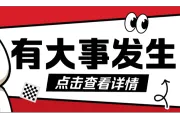 有大事发生

点击查看详情